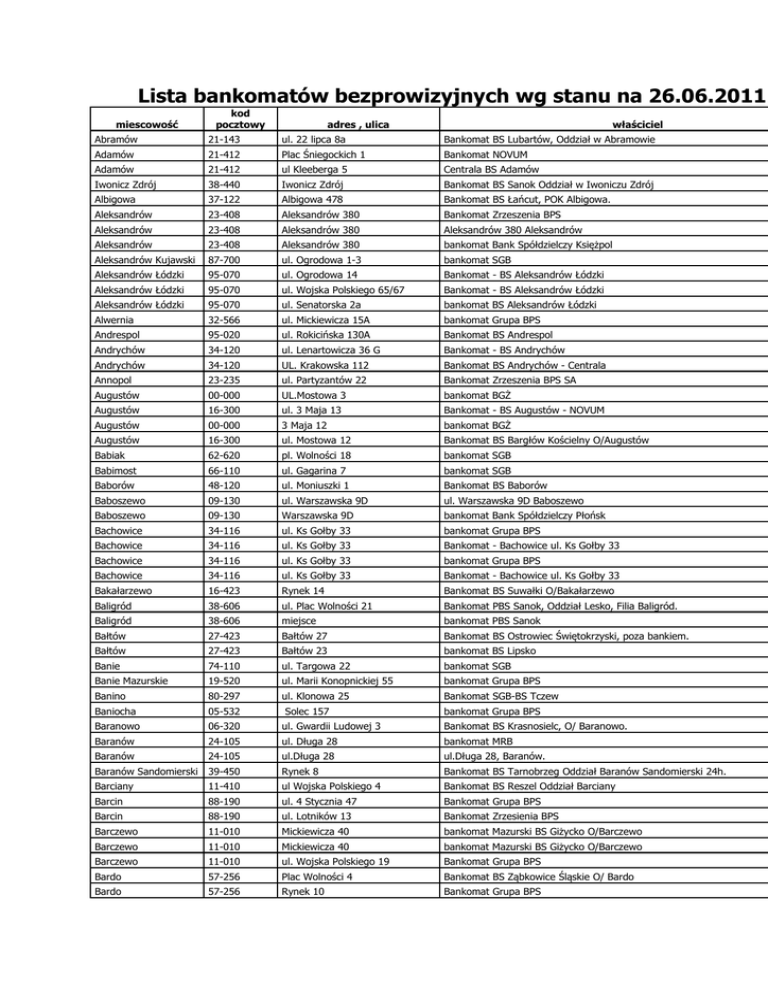 Lista bankomatów bezprowizyjnych wg stanu na 26.06.2011

| miescowość | kod pocztowy | adres , ulica | właściciel |
|---|---|---|---|
| Abramów | 21-143 | ul. 22 lipca 8a | Bankomat BS Lubartów, Oddział w Abramowie |
| Adamów | 21-412 | Plac Śniegockich 1 | Bankomat NOVUM |
| Adamów | 21-412 | ul Kleeberga 5 | Centrala BS Adamów |
| Iwonicz Zdrój | 38-440 | Iwonicz Zdrój | Bankomat BS Sanok Oddział w Iwoniczu Zdrój |
| Albigowa | 37-122 | Albigowa 478 | Bankomat BS Łańcut, POK Albigowa. |
| Aleksandrów | 23-408 | Aleksandrów 380 | Bankomat Zrzeszenia BPS |
| Aleksandrów | 23-408 | Aleksandrów 380 | Aleksandrów 380 Aleksandrów |
| Aleksandrów | 23-408 | Aleksandrów 380 | bankomat Bank Spółdzielczy Księżpol |
| Aleksandrów Kujawski | 87-700 | ul. Ogrodowa 1-3 | bankomat SGB |
| Aleksandrów Łódzki | 95-070 | ul. Ogrodowa 14 | Bankomat - BS Aleksandrów Łódzki |
| Aleksandrów Łódzki | 95-070 | ul. Wojska Polskiego 65/67 | Bankomat - BS Aleksandrów Łódzki |
| Aleksandrów Łódzki | 95-070 | ul. Senatorska 2a | bankomat BS Aleksandrów Łódzki |
| Alwernia | 32-566 | ul. Mickiewicza 15A | bankomat Grupa BPS |
| Andrespol | 95-020 | ul. Rokicińska 130A | Bankomat BS Andrespol |
| Andrychów | 34-120 | ul. Lenartowicza 36 G | Bankomat - BS Andrychów |
| Andrychów | 34-120 | UL. Krakowska 112 | Bankomat BS Andrychów - Centrala |
| Annopol | 23-235 | ul. Partyzantów 22 | Bankomat Zrzeszenia BPS SA |
| Augustów | 00-000 | UL.Mostowa 3 | bankomat BGŻ |
| Augustów | 16-300 | ul. 3 Maja 13 | Bankomat - BS Augustów - NOVUM |
| Augustów | 00-000 | 3 Maja 12 | bankomat BGŻ |
| Augustów | 16-300 | ul. Mostowa 12 | Bankomat BS Bargłów Kościelny O/Augustów |
| Babiak | 62-620 | pl. Wolności 18 | bankomat SGB |
| Babimost | 66-110 | ul. Gagarina 7 | bankomat SGB |
| Baborów | 48-120 | ul. Moniuszki 1 | Bankomat BS Baborów |
| Baboszewo | 09-130 | ul. Warszawska 9D | ul. Warszawska 9D Baboszewo |
| Baboszewo | 09-130 | Warszawska 9D | bankomat Bank Spółdzielczy Płońsk |
| Bachowice | 34-116 | ul. Ks Gołby 33 | bankomat Grupa BPS |
| Bachowice | 34-116 | ul. Ks Gołby 33 | Bankomat - Bachowice ul. Ks Gołby 33 |
| Bachowice | 34-116 | ul. Ks Gołby 33 | bankomat Grupa BPS |
| Bachowice | 34-116 | ul. Ks Gołby 33 | Bankomat - Bachowice ul. Ks Gołby 33 |
| Bakałarzewo | 16-423 | Rynek 14 | Bankomat BS Suwałki O/Bakałarzewo |
| Baligród | 38-606 | ul. Plac Wolności 21 | Bankomat PBS Sanok, Oddział Lesko, Filia Baligród. |
| Baligród | 38-606 | miejsce | bankomat PBS Sanok |
| Bałtów | 27-423 | Bałtów 27 | Bankomat BS Ostrowiec Świętokrzyski, poza bankiem. |
| Bałtów | 27-423 | Bałtów 23 | bankomat BS Lipsko |
| Banie | 74-110 | ul. Targowa 22 | bankomat SGB |
| Banie Mazurskie | 19-520 | ul. Marii Konopnickiej 55 | bankomat Grupa BPS |
| Banino | 80-297 | ul. Klonowa 25 | Bankomat SGB-BS Tczew |
| Baniocha | 05-532 | Solec 157 | bankomat Grupa BPS |
| Baranowo | 06-320 | ul. Gwardii Ludowej 3 | Bankomat BS Krasnosielc, O/ Baranowo. |
| Baranów | 24-105 | ul. Długa 28 | bankomat MRB |
| Baranów | 24-105 | ul.Długa 28 | ul.Długa 28, Baranów. |
| Baranów Sandomierski | 39-450 | Rynek 8 | Bankomat BS Tarnobrzeg Oddział Baranów Sandomierski 24h. |
| Barciany | 11-410 | ul Wojska Polskiego 4 | Bankomat BS Reszel Oddział Barciany |
| Barcin | 88-190 | ul. 4 Stycznia 47 | Bankomat Grupa BPS |
| Barcin | 88-190 | ul. Lotników 13 | Bankomat Zrzesienia BPS |
| Barczewo | 11-010 | Mickiewicza 40 | bankomat Mazurski BS Giżycko O/Barczewo |
| Barczewo | 11-010 | Mickiewicza 40 | bankomat Mazurski BS Giżycko O/Barczewo |
| Barczewo | 11-010 | ul. Wojska Polskiego 19 | Bankomat Grupa BPS |
| Bardo | 57-256 | Plac Wolności 4 | Bankomat BS Ząbkowice Śląskie O/ Bardo |
| Bardo | 57-256 | Rynek 10 | Bankomat Grupa BPS |